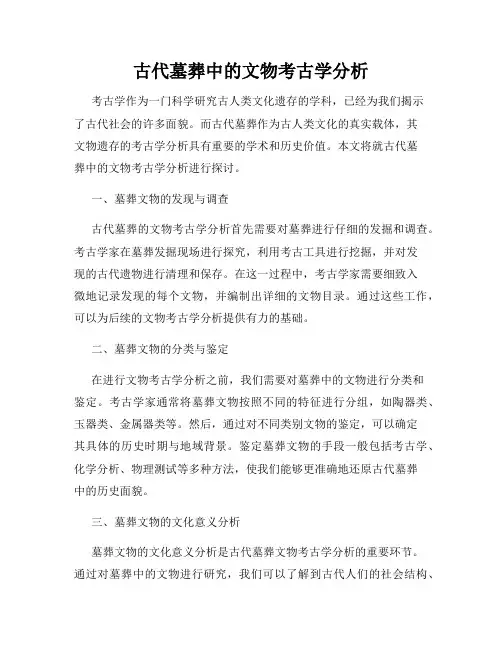 古代墓葬中的文物考古学分析

考古学作为一门科学研究古人类文化遗存的学科，已经为我们揭示了古代社会的许多面貌。而古代墓葬作为古人类文化的真实载体，其文物遗存的考古学分析具有重要的学术和历史价值。本文将就古代墓葬中的文物考古学分析进行探讨。

一、墓葬文物的发现与调查

古代墓葬的文物考古学分析首先需要对墓葬进行仔细的发掘和调查。考古学家在墓葬发掘现场进行探究，利用考古工具进行挖掘，并对发现的古代遗物进行清理和保存。在这一过程中，考古学家需要细致入微地记录发现的每个文物，并编制出详细的文物目录。通过这些工作，可以为后续的文物考古学分析提供有力的基础。

二、墓葬文物的分类与鉴定

在进行文物考古学分析之前，我们需要对墓葬中的文物进行分类和鉴定。考古学家通常将墓葬文物按照不同的特征进行分组，如陶器类、玉器类、金属器类等。然后，通过对不同类别文物的鉴定，可以确定其具体的历史时期与地域背景。鉴定墓葬文物的手段一般包括考古学、化学分析、物理测试等多种方法，使我们能够更准确地还原古代墓葬中的历史面貌。

三、墓葬文物的文化意义分析

墓葬文物的文化意义分析是古代墓葬文物考古学分析的重要环节。通过对墓葬中的文物进行研究，我们可以了解到古代人们的社会结构、